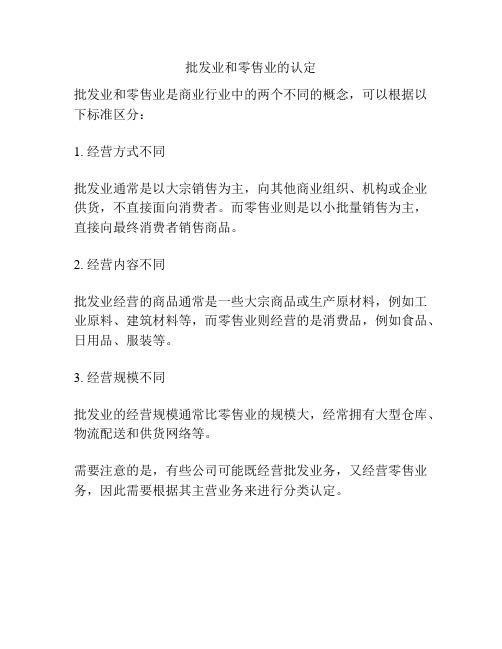 批发业和零售业的认定

批发业和零售业是商业行业中的两个不同的概念，可以根据以下标准区分：

1. 经营方式不同

批发业通常是以大宗销售为主，向其他商业组织、机构或企业供货，不直接面向消费者。而零售业则是以小批量销售为主，直接向最终消费者销售商品。

2. 经营内容不同

批发业经营的商品通常是一些大宗商品或生产原材料，例如工业原料、建筑材料等，而零售业则经营的是消费品，例如食品、日用品、服装等。

3. 经营规模不同

批发业的经营规模通常比零售业的规模大，经常拥有大型仓库、物流配送和供货网络等。

需要注意的是，有些公司可能既经营批发业务，又经营零售业务，因此需要根据其主营业务来进行分类认定。